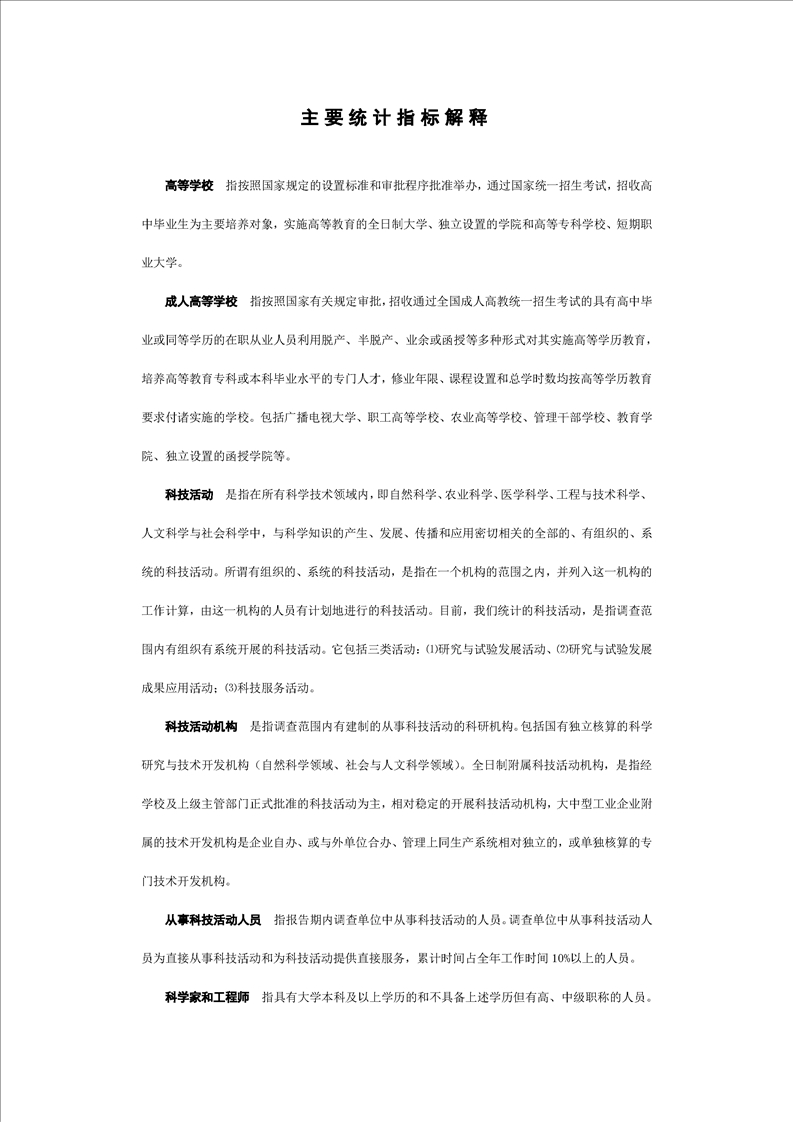 主要统计指标解释

高等学校　指按照国家规定的设置标准和审批程序批准举办，通过国家统一招生考试，招收高中毕业生为主要培养对象，实施高等教育的全日制大学、独立设置的学院和高等专科学校、短期职业大学。

成人高等学校　指按照国家有关规定审批，招收通过全国成人高教统一招生考试的具有高中毕业或同等学历的在职从业人员利用脱产、半脱产、业余或函授等多种形式对其实施高等学历教育，培养高等教育专科或本科毕业水平的专门人才，修业年限、课程设置和总学时数均按高等学历教育要求付诸实施的学校。包括广播电视大学、职工高等学校、农业高等学校、管理干部学校、教育学院、独立设置的函授学院等。

科技活动　是指在所有科学技术领域内，即自然科学、农业科学、医学科学、工程与技术科学、人文科学与社会科学中，与科学知识的产生、发展、传播和应用密切相关的全部的、有组织的、系统的科技活动。所谓有组织的、系统的科技活动，是指在一个机构的范围之内，并列入这一机构的工作计算，由这一机构的人员有计划地进行的科技活动。目前，我们统计的科技活动，是指调查范围内有组织有系统开展的科技活动。它包括三类活动：⑴研究与试验发展活动、⑵研究与试验发展成果应用活动；⑶科技服务活动。

科技活动机构　是指调查范围内有建制的从事科技活动的科研机构。包括国有独立核算的科学研究与技术开发机构（自然科学领域、社会与人文科学领域）。全日制附属科技活动机构，是指经学校及上级主管部门正式批准的科技活动为主，相对稳定的开展科技活动机构，大中型工业企业附属的技术开发机构是企业自办、或与外单位合办、管理上同生产系统相对独立的，或单独核算的专门技术开发机构。

从事科技活动人员　指报告期内调查单位中从事科技活动的人员。调查单位中从事科技活动人员为直接从事科技活动和为科技活动提供直接服务，累计时间占全年工作时间 10%以上的人员。

科学家和工程师　指具有大学本科及以上学历的和不具备上述学历但有高、中级职称的人员。